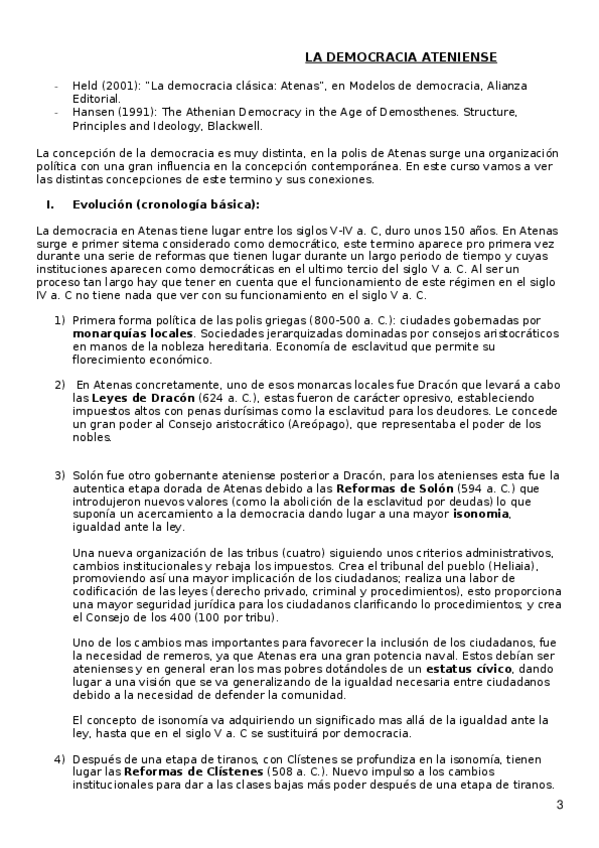 LA DEMOCRACIA ATENIENSE

- Held (2001): "La democracia clásica: Atenas", en Modelos de democracia, Alianza Editorial.
- Hansen (1991): The Athenian Democracy in the Age of Demosthenes. Structure, Principles and Ideology, Blackwell.

La concepción de la democracia es muy distinta, en la polis de Atenas surge una organización política con una gran influencia en la concepción contemporánea. En este curso vamos a ver las distintas concepciones de este termino y sus conexiones.

I. Evolución (cronología básica):

La democracia en Atenas tiene lugar entre los siglos V-IV a. C, duro unos 150 años. En Atenas surge e primer sitema considerado como democrático, este termino aparece pro primera vez durante una serie de reformas que tienen lugar durante un largo periodo de tiempo y cuyas instituciones aparecen como democráticas en el ultimo tercio del siglo V a. C. Al ser un proceso tan largo hay que tener en cuenta que el funcionamiento de este régimen en el siglo IV a. C no tiene nada que ver con su funcionamiento en el siglo V a. C.

1) Primera forma política de las polis griegas (800-500 a. C.): ciudades gobernadas por monarquías locales. Sociedades jerarquizadas dominadas por consejos aristocráticos en manos de la nobleza hereditaria. Economía de esclavitud que permite su florecimiento económico.

2) En Atenas concretamente, uno de esos monarcas locales fue Dracón que levará a cabo las Leyes de Dracón (624 a. C.), estas fueron de carácter opresivo, estableciendo impuestos altos con penas durísimas como la esclavitud para los deudores. Le concede un gran poder al Consejo aristocrático (Areópago), que representaba el poder de los nobles.

3) Solón fue otro gobernante ateniense posterior a Dracón, para los atenienses esta fue la autentica etapa dorada de Atenas debido a las Reformas de Solón (594 a. C.) que introdujeron nuevos valores (como la abolición de la esclavitud por deudas) lo que suponía un acercamiento a la democracia dando lugar a una mayor isonomia, igualdad ante la ley.

Una nueva organización de las tribus (cuatro) siguiendo unos criterios administrativos, cambios institucionales y rebaja los impuestos. Crea el tribunal del pueblo (Heliaia), promoviendo así una mayor implicación de los ciudadanos; realiza una labor de codificación de las leyes (derecho privado, criminal y procedimientos), esto proporciona una mayor seguridad jurídica para los ciudadanos clarificando lo procedimientos; y crea el Consejo de los 400 (100 por tribu).

Uno de los cambios mas importantes para favorecer la inclusión de los ciudadanos, fue la necesidad de remeros, ya que Atenas era una gran potencia naval. Estos debían ser atenienses y en general eran los mas pobres dotándoles de un estatus cívico, dando lugar a una visión que se va generalizando de la igualdad necesaria entre ciudadanos debido a la necesidad de defender la comunidad.

El concepto de isonomía va adquiriendo un significado mas allá de la igualdad ante la ley, hasta que en el siglo V a. C se sustituirá por democracia.

4) Después de una etapa de tiranos, con Clístenes se profundiza en la isonomía, tienen lugar las Reformas de Clístenes (508 a. C.). Nuevo impulso a los cambios institucionales para dar a las clases bajas más poder después de una etapa de tiranos.

3